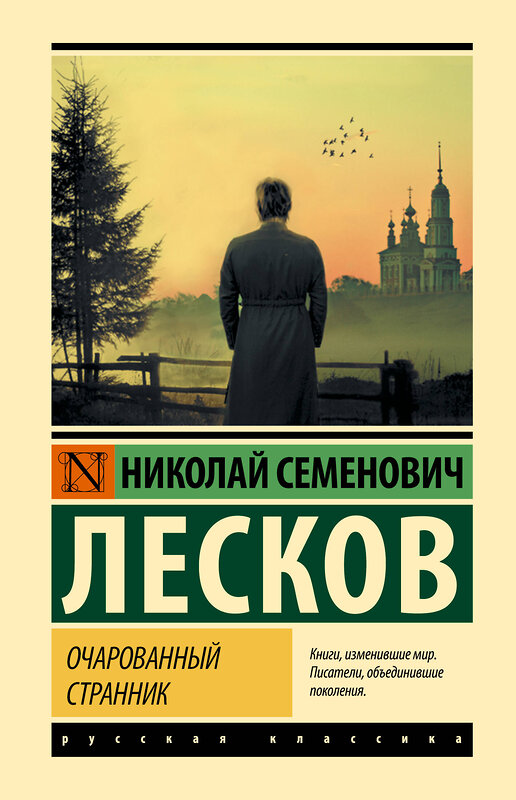 N

НИКОЛАЙ СЕМЕНОВИЧ

ЛЕСКОВ

ОЧАРОВАННЫЙ СТРАННИК

Книги, изменившие мир. Писатели, объединившие поколения.

русская классика